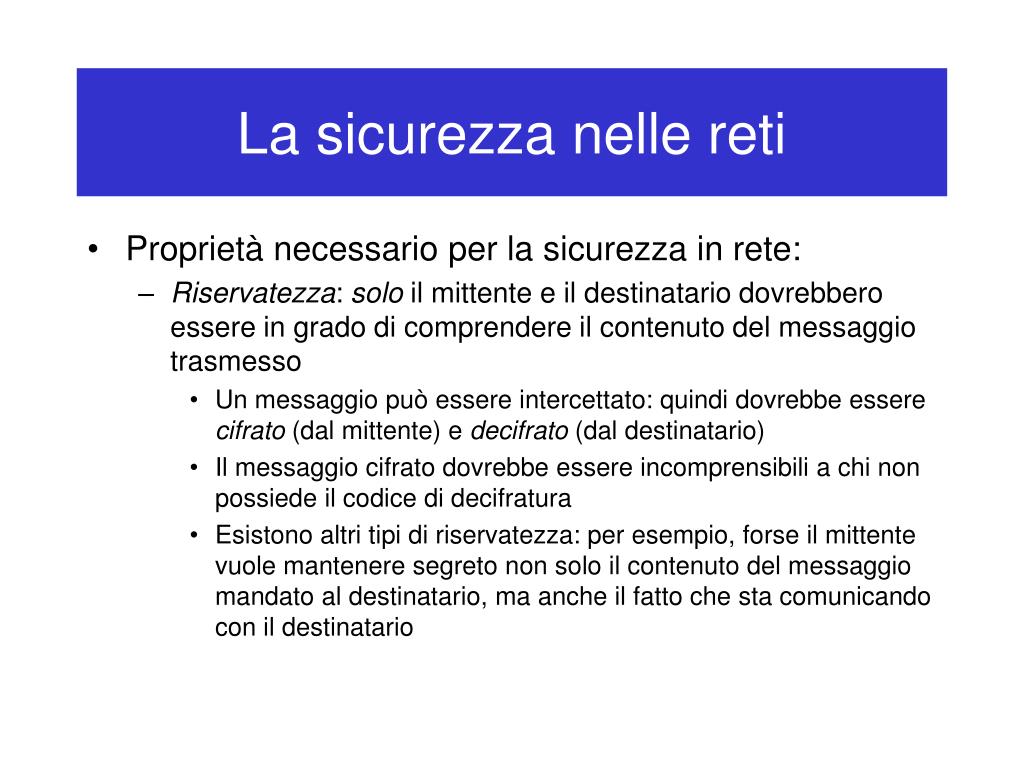 La sicurezza nelle reti

• Proprietà necessario per la sicurezza in rete:
  – Riservatezza: solo il mittente e il destinatario dovrebbero essere in grado di comprendere il contenuto del messaggio trasmesso
    • Un messaggio può essere intercettato: quindi dovrebbe essere cifrato (dal mittente) e decifrato (dal destinatario)
    • Il messaggio cifrato dovrebbe essere incomprensibili a chi non possiede il codice di decifratura
    • Esistono altri tipi di riservatezza: per esempio, forse il mittente vuole mantenere segreto non solo il contenuto del messaggio mandato al destinatario, ma anche il fatto che sta comunicando con il destinatario